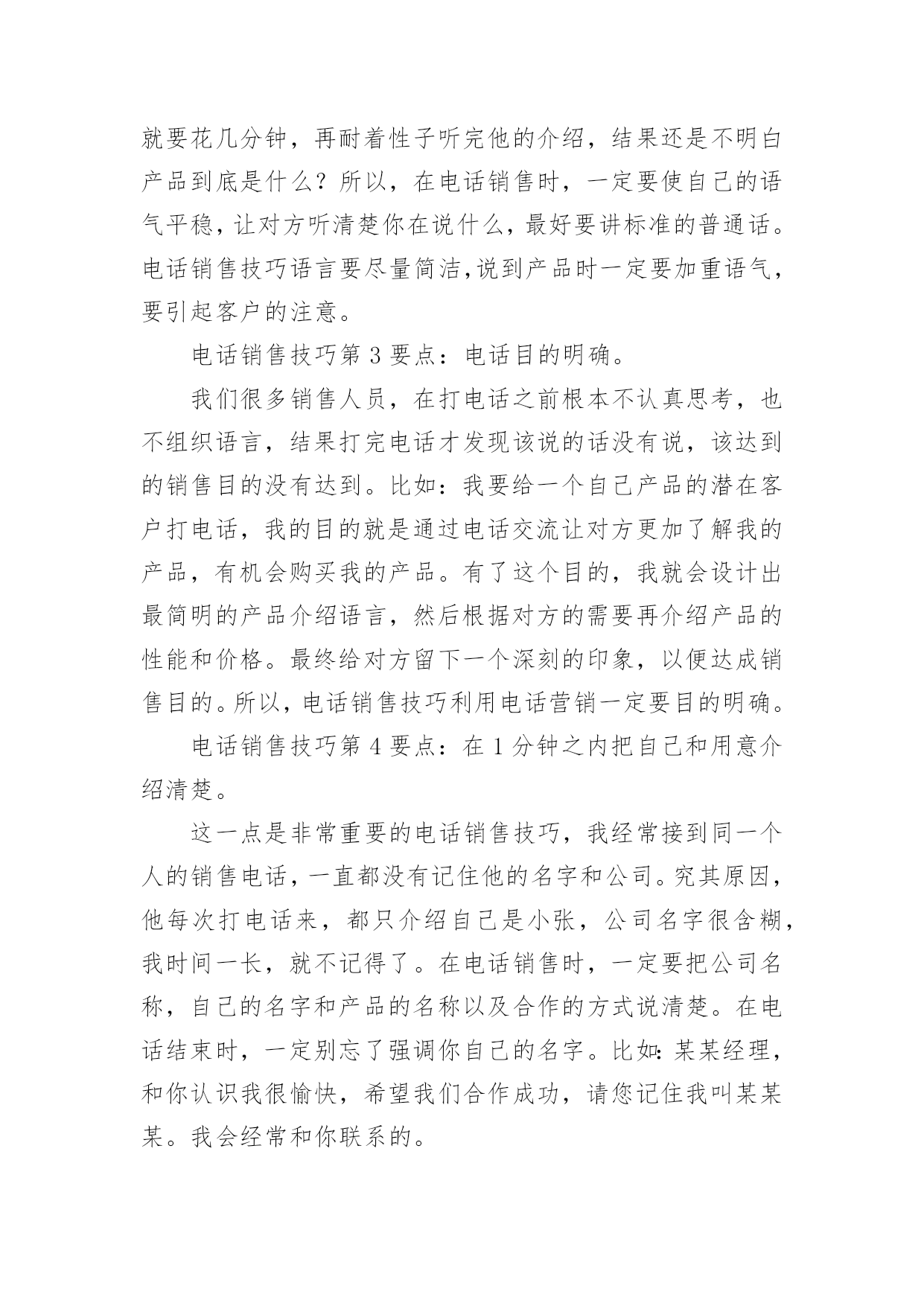 就要花几分钟，再耐着性子听完他的介绍，结果还是不明白产品到底是什么？所以，在电话销售时，一定要使自己的语气平稳，让对方听清楚你在说什么，最好要讲标准的普通话。电话销售技巧语言要尽量简洁，说到产品时一定要加重语气，要引起客户的注意。

电话销售技巧第 3 要点：电话目的明确。

我们很多销售人员，在打电话之前根本不认真思考，也不组织语言，结果打完电话才发现该说的话没有说，该达到的销售目的没有达到。比如：我要给一个自己产品的潜在客户打电话，我的目的就是通过电话交流让对方更加了解我的产品，有机会购买我的产品。有了这个目的，我就会设计出最简明的产品介绍语言，然后根据对方的需要再介绍产品的性能和价格。最终给对方留下一个深刻的印象，以便达成销售目的。所以，电话销售技巧利用电话营销一定要目的明确。

电话销售技巧第 4 要点：在 1 分钟之内把自己和用意介绍清楚。

这一点是非常重要的电话销售技巧，我经常接到同一个人的销售电话，一直都没有记住他的名字和公司。究其原因，他每次打电话来，都只介绍自己是小张，公司名字很含糊，我时间一长，就不记得了。在电话销售时，一定要把公司名称，自己的名字和产品的名称以及合作的方式说清楚。在电话结束时，一定别忘了强调你自己的名字。比如：某某经理，和你认识我很愉快，希望我们合作成功，请您记住我叫某某某。我会经常和你联系的。